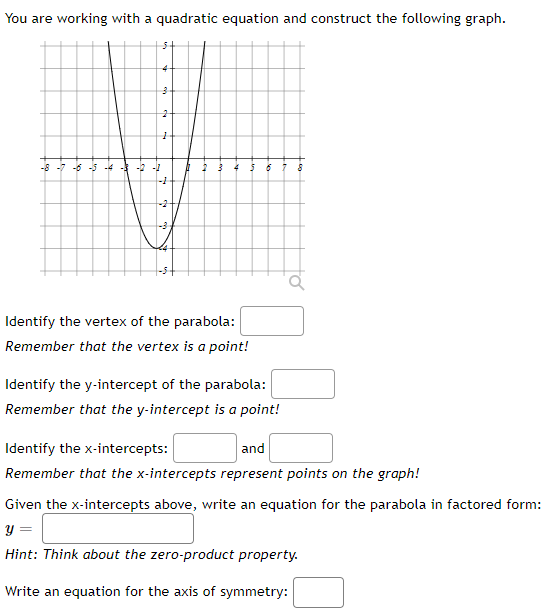 You are working with a quadratic equation and construct the following graph.

5
4
3
2
1
-8 -7 -6 -5 -4 -3 -2 -1 1 2 3 4 5 6 7 8
-1
-2
-3
-4
-5

Identify the vertex of the parabola:
Remember that the vertex is a point!

Identify the y-intercept of the parabola:
Remember that the y-intercept is a point!

Identify the x-intercepts: and
Remember that the x-intercepts represent points on the graph!

Given the x-intercepts above, write an equation for the parabola in factored form:
$y =$
Hint: Think about the zero-product property.

Write an equation for the axis of symmetry: